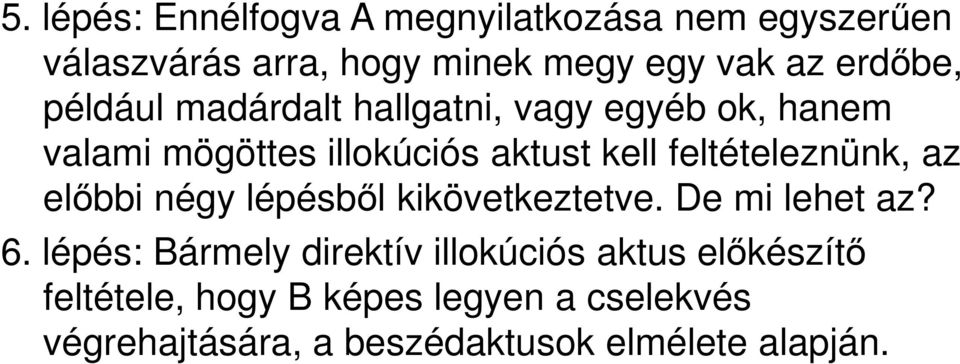 5. lépés: Ennélfogva A megnyilatkozása nem egyszerűen válaszvárás arra, hogy minek megy egy vak az erdőbe, például madárdalt hallgatni, vagy egyéb ok, hanem valami mögöttes illokúciós aktust kell feltételeznünk, az előbbi négy lépésből kikövetkeztetve. De mi lehet az?

6. lépés: Bármely direktív illokúciós aktus előkészítő feltétele, hogy B képes legyen a cselekvés végrehajtására, a beszédaktusok elmélete alapján.